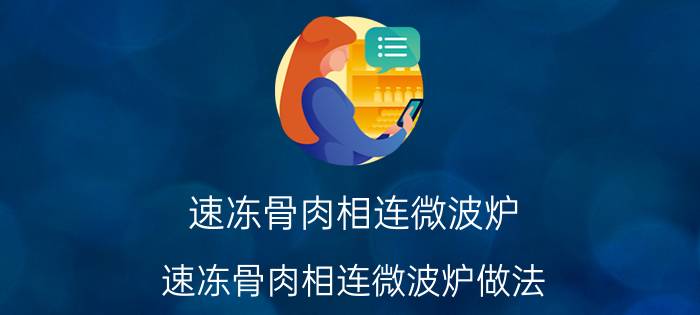 速冻骨肉相连微波炉

速冻骨肉相连微波炉做法